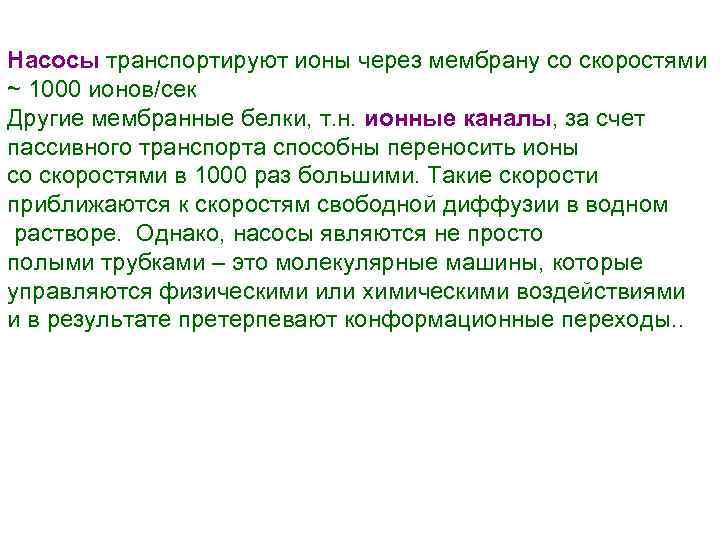 Насосы транспортируют ионы через мембрану со скоростями ~ 1000 ионов/сек
Другие мембранные белки, т.н. ионные каналы, за счет пассивного транспорта способны переносить ионы со скоростями в 1000 раз большими. Такие скорости приближаются к скоростям свободной диффузии в водном растворе. Однако, насосы являются не просто полыми трубками – это молекулярные машины, которые управляются физическими или химическими воздействиями и в результате претерпевают конформационные переходы..